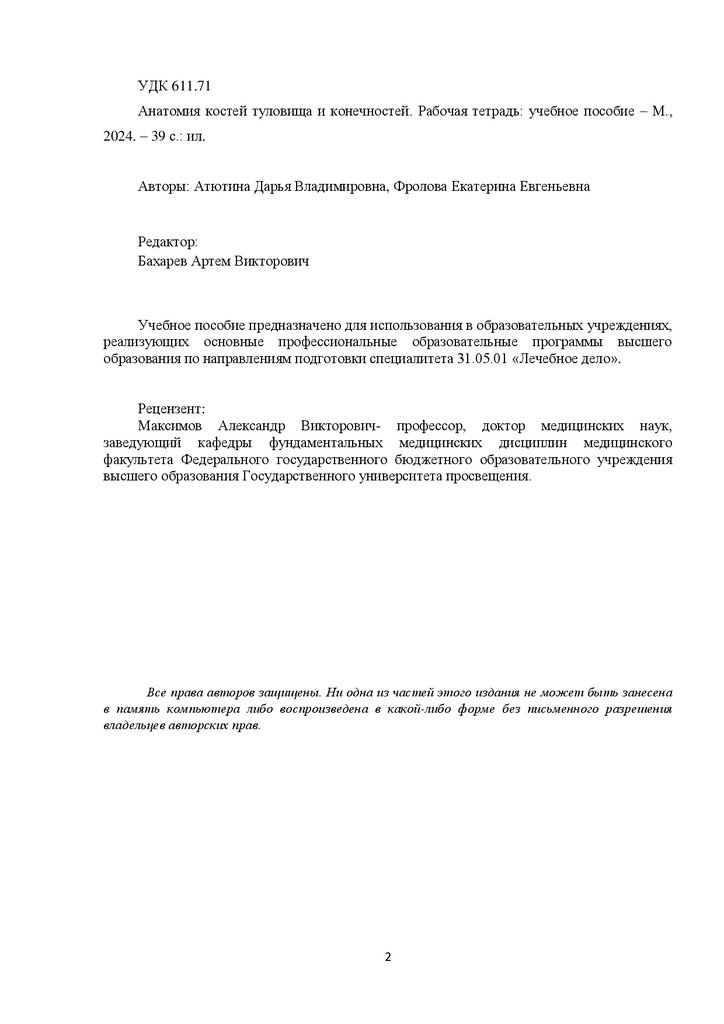 УДК 611.71

Анатомия костей туловища и конечностей. Рабочая тетрадь: учебное пособие – М., 2024. – 39 с.: ил.

Авторы: Атютина Дарья Владимировна, Фролова Екатерина Евгеньевна

Редактор:
Бахарев Артем Викторович

Учебное пособие предназначено для использования в образовательных учреждениях, реализующих основные профессиональные образовательные программы высшего образования по направлениям подготовки специалитета 31.05.01 «Лечебное дело».

Рецензент:
Максимов Александр Викторович- профессор, доктор медицинских наук, заведующий кафедры фундаментальных медицинских дисциплин медицинского факультета Федерального государственного бюджетного образовательного учреждения высшего образования Государственного университета просвещения.

Все права авторов защищены. Ни одна из частей этого издания не может быть занесена в память компьютера либо воспроизведена в какой-либо форме без письменного разрешения владельцев авторских прав.

2